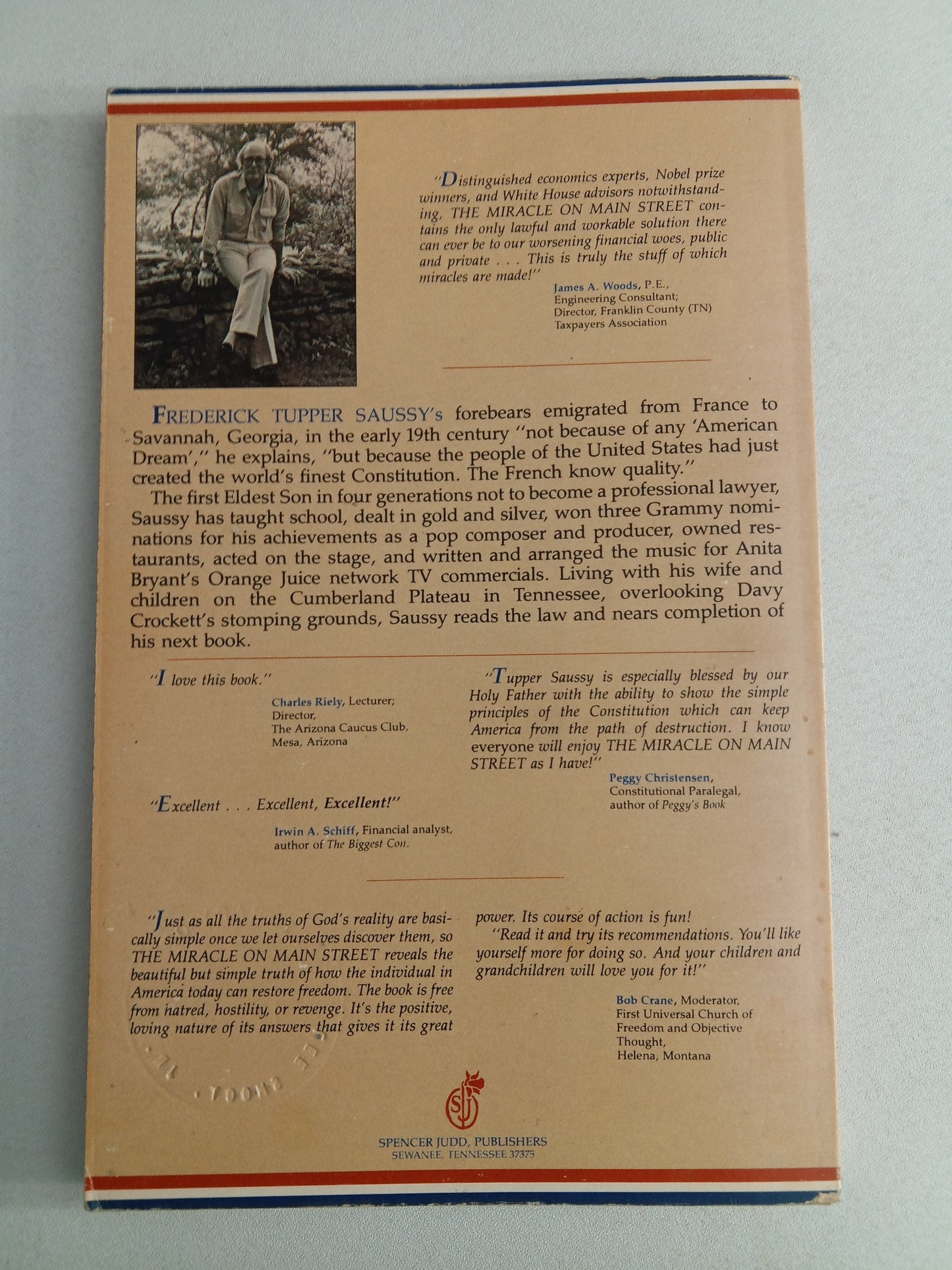 "Distinguished economics experts, Nobel prize winners, and White House advisors notwithstanding, THE MIRACLE ON MAIN STREET contains the only lawful and workable solution there can ever be to our worsening financial woes, public and private . . . This is truly the stuff of which miracles are made!"

James A. Woods, P.E., Engineering Consultant; Director, Franklin County (TN) Taxpayers Association

FREDERICK TUPPER SAUSSY's forebears emigrated from France to Savannah, Georgia, in the early 19th century "not because of any 'American Dream'," he explains, "but because the people of the United States had just created the world's finest Constitution. The French know quality."

The first Eldest Son in four generations not to become a professional lawyer, Saussy has taught school, dealt in gold and silver, won three Grammy nominations for his achievements as a pop composer and producer, owned restaurants, acted on the stage, and written and arranged the music for Anita Bryant's Orange Juice network TV commercials. Living with his wife and children on the Cumberland Plateau in Tennessee, overlooking Davy Crockett's stomping grounds, Saussy reads the law and nears completion of his next book.

"I love this book."

Charles Riely, Lecturer; Director, The Arizona Caucus Club, Mesa, Arizona

"Excellent . . . Excellent, Excellent!"

Irwin A. Schiff, Financial analyst, author of The Biggest Con.

"Tupper Saussy is especially blessed by our Holy Father with the ability to show the simple principles of the Constitution which can keep America from the path of destruction. I know everyone will enjoy THE MIRACLE ON MAIN STREET as I have!"

Peggy Christensen, Constitutional Paralegal, author of Peggy's Book

"Just as all the truths of God's reality are basically simple once we let ourselves discover them, so THE MIRACLE ON MAIN STREET reveals the beautiful but simple truth of how the individual in America today can restore freedom. The book is free from hatred, hostility, or revenge. It's the positive, loving nature of its answers that gives it its great power. Its course of action is fun!

"Read it and try its recommendations. You'll like yourself more for doing so. And your children and grandchildren will love you for it!"

Bob Crane, Moderator, First Universal Church of Freedom and Objective Thought, Helena, Montana

SJ

SPENCER JUDD, PUBLISHERS
SEWANEE, TENNESSEE 37375